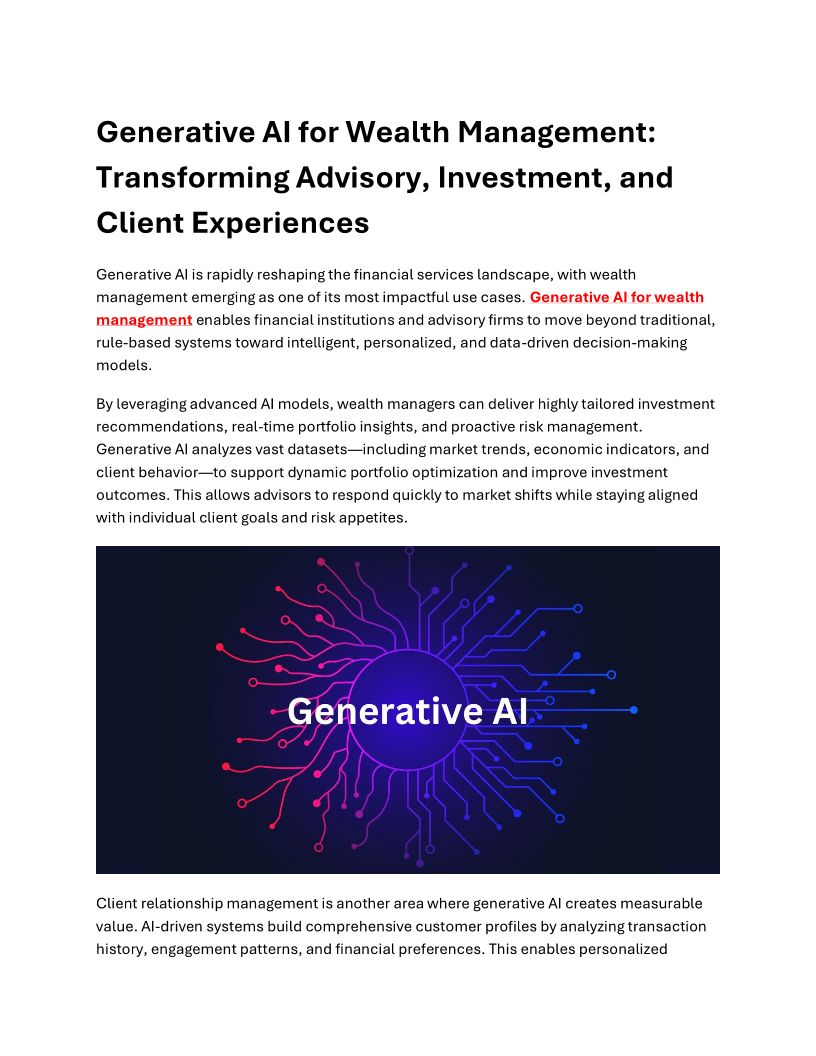 Generative AI for Wealth Management: Transforming Advisory, Investment, and Client Experiences

Generative AI is rapidly reshaping the financial services landscape, with wealth management emerging as one of its most impactful use cases. Generative AI for wealth management enables financial institutions and advisory firms to move beyond traditional, rule-based systems toward intelligent, personalized, and data-driven decision-making models.

By leveraging advanced AI models, wealth managers can deliver highly tailored investment recommendations, real-time portfolio insights, and proactive risk management. Generative AI analyzes vast datasets—including market trends, economic indicators, and client behavior—to support dynamic portfolio optimization and improve investment outcomes. This allows advisors to respond quickly to market shifts while staying aligned with individual client goals and risk appetites.

Generative AI

Client relationship management is another area where generative AI creates measurable value. AI-driven systems build comprehensive customer profiles by analyzing transaction history, engagement patterns, and financial preferences. This enables personalized